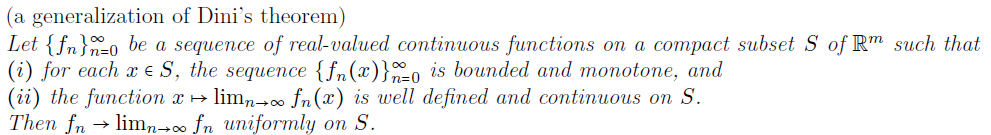 (a generalization of Dini's theorem)
Let $\{f_n\}_{n=0}^{\infty}$ be a sequence of real-valued continuous functions on a compact subset $S$ of $\mathbb{R}^m$ such that
(i) for each $x \in S$, the sequence $\{f_n(x)\}_{n=0}^{\infty}$ is bounded and monotone, and
(ii) the function $x \mapsto \lim_{n\to\infty} f_n(x)$ is well defined and continuous on $S$.
Then $f_n \to \lim_{n\to\infty} f_n$ uniformly on $S$.